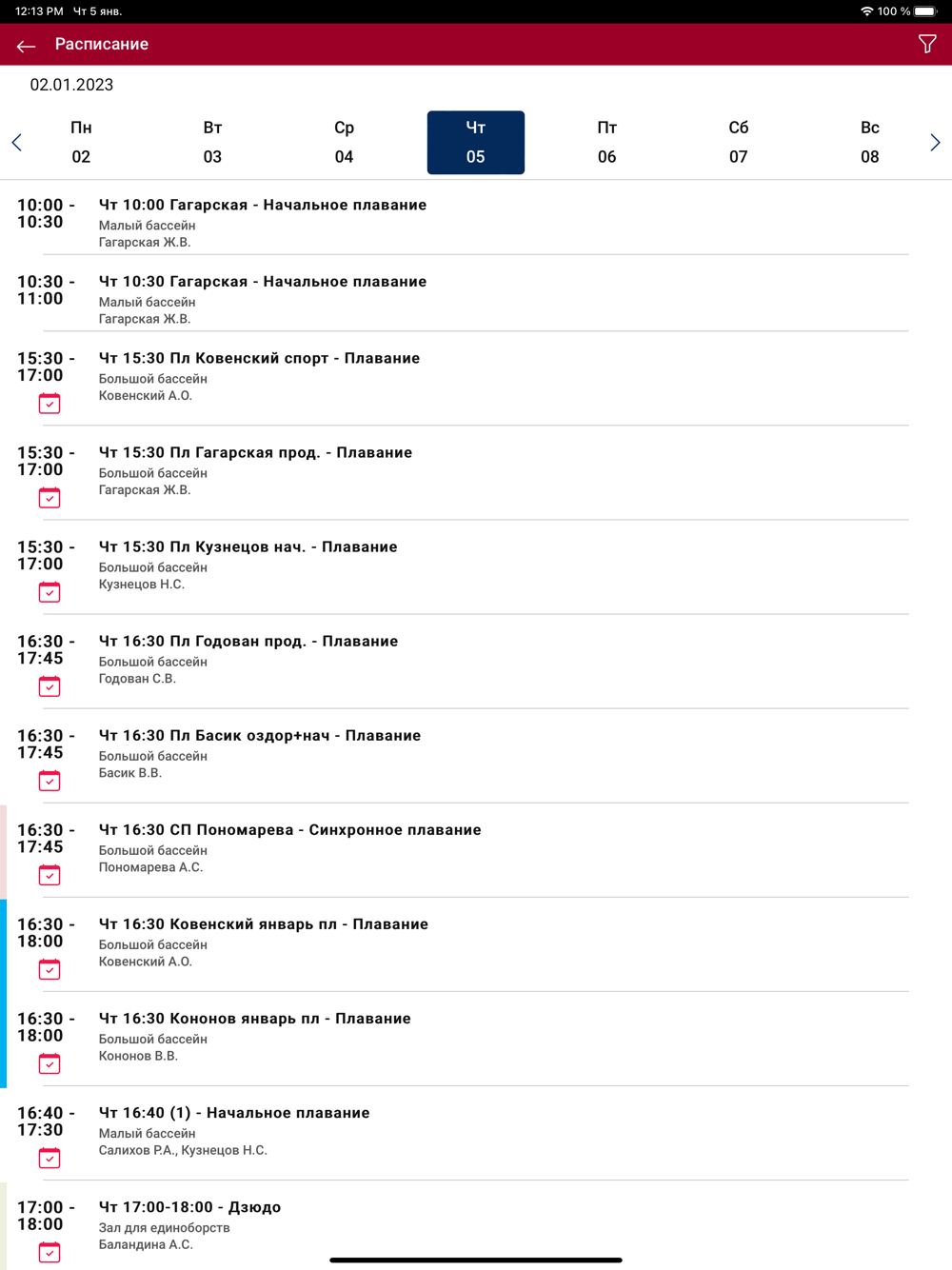 12:13 PM Чт 5 янв.
100 %

Расписание

02.01.2023

Пн 02
Вт 03
Ср 04
Чт 05
Пт 06
Сб 07
Вс 08

10:00 - 10:30
Чт 10:00 Гагарская - Начальное плавание
Малый бассейн
Гагарская Ж.В.

10:30 - 11:00
Чт 10:30 Гагарская - Начальное плавание
Малый бассейн
Гагарская Ж.В.

15:30 - 17:00
Чт 15:30 Пл Ковенский спорт - Плавание
Большой бассейн
Ковенский А.О.

15:30 - 17:00
Чт 15:30 Пл Гагарская прод. - Плавание
Большой бассейн
Гагарская Ж.В.

15:30 - 17:00
Чт 15:30 Пл Кузнецов нач. - Плавание
Большой бассейн
Кузнецов Н.С.

16:30 - 17:45
Чт 16:30 Пл Годован прод. - Плавание
Большой бассейн
Годован С.В.

16:30 - 17:45
Чт 16:30 Пл Басик оздор+нач - Плавание
Большой бассейн
Басик В.В.

16:30 - 17:45
Чт 16:30 СП Пономарева - Синхронное плавание
Большой бассейн
Пономарева А.С.

16:30 - 18:00
Чт 16:30 Ковенский январь пл - Плавание
Большой бассейн
Ковенский А.О.

16:30 - 18:00
Чт 16:30 Кононов январь пл - Плавание
Большой бассейн
Кононов В.В.

16:40 - 17:30
Чт 16:40 (1) - Начальное плавание
Малый бассейн
Салихов Р.А., Кузнецов Н.С.

17:00 - 18:00
Чт 17:00-18:00 - Дзюдо
Зал для единоборств
Баландина А.С.